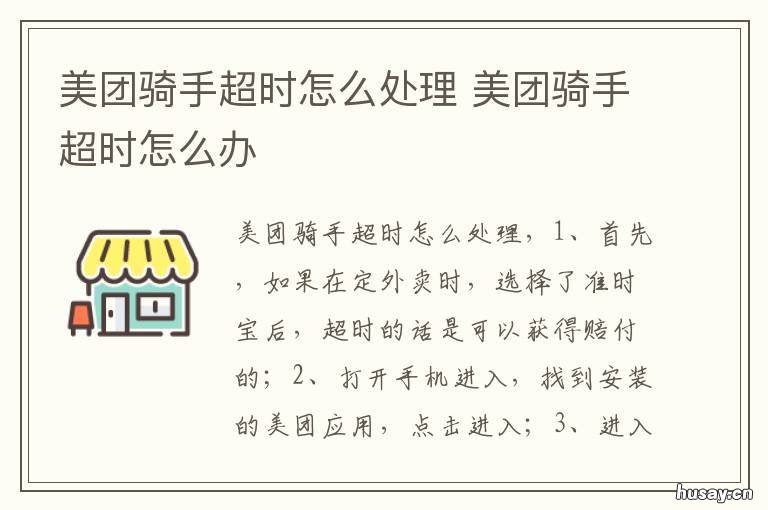 美团骑手超时怎么处理 美团骑手超时怎么办

美团骑手超时怎么处理，1、首先，如果在定外卖时，选择了准时宝后，超时的话是可以获得赔付的；2、打开手机进入，找到安装的美团应用，点击进入；3、进入

husay.cn